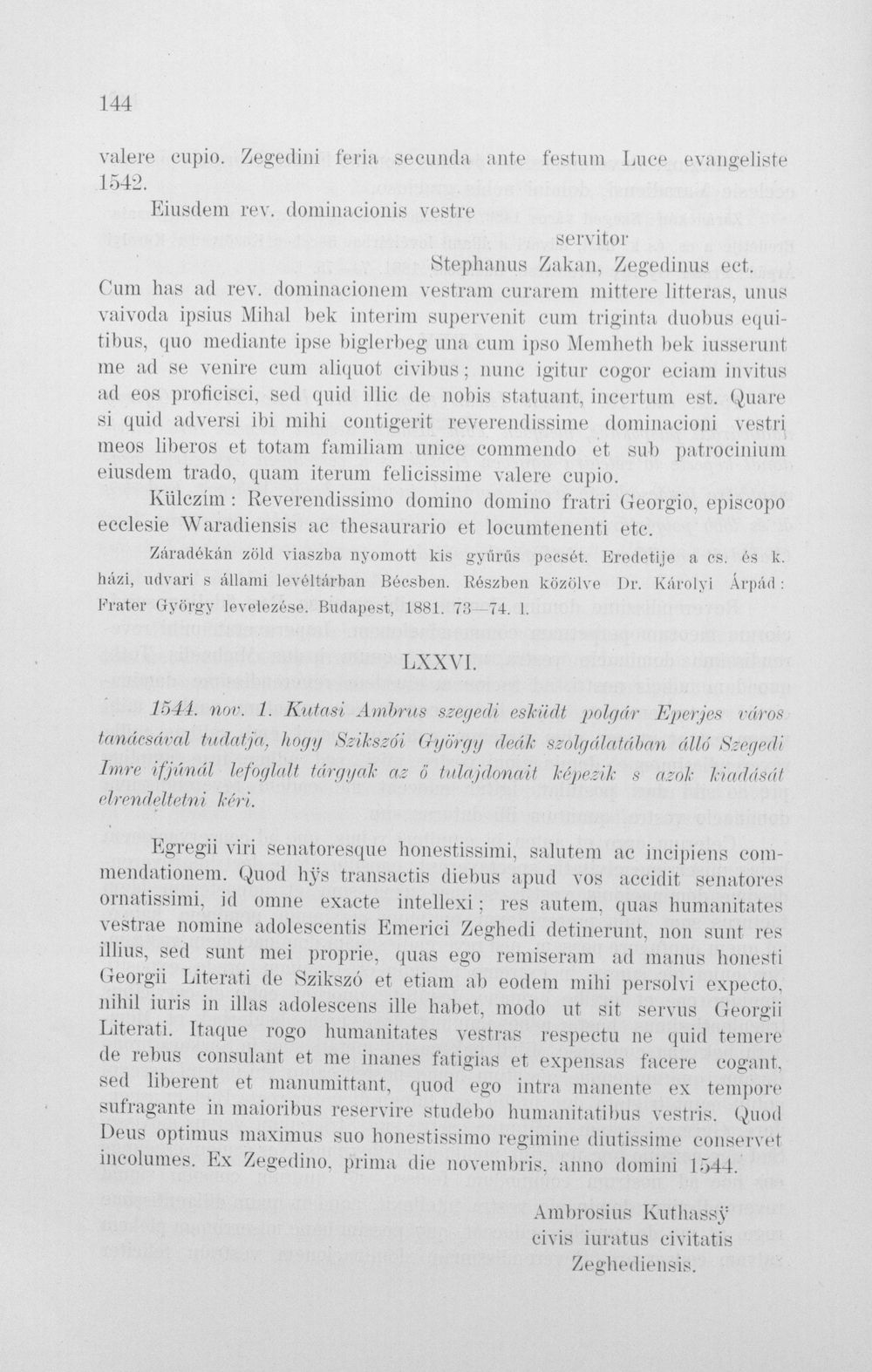 144

valere cupio. Zegedini feria secunda ante festum Luce evangeliste 1542.

Eiusdem rev. dominacionis vestre

servitor
Stephanus Zakan, Zegedinus ect.

Cum has ad rev. dominacionem vestram curarem mittere litteras, unus vaivoda ipsius Mihal bek interim supervenit cum triginta duobus equitibus, quo mediante ipse biglerbeg una cum ipso Memheth bek iusserunt me ad se venire cum aliquot civibus; nunc igitur cogor eciam invitus ad eos proficisci, sed quid illic de nobis statuant, incertum est. Quare si quid adversi ibi mihi contigerit reverendissime dominacioni vestri meos liberos et totam familiam unice commendo et sub patrocinium eiusdem trado, quam iterum felicissime valere cupio.

Külczím: Reverendissimo domino domino fratri Georgio, episcopo ecclesie Waradiensis ac thesaurario et locumtenenti etc.

Záradékán zöld viaszba nyomott kis gyűrűs pecsét. Eredetije a cs. és k. házi, udvari s állami levéltárban Bécsben. Részben közölve Dr. Károlyi Árpád: Frater György levelezése. Budapest, 1881. 73—74. l.

LXXVI.

1544. nov. 1. Kutasi Ambrus szegedi esküdt polgár Eperjes város tanácsával tudatja, hogy Szikszói György deák szolgálatában álló Szegedi Imre ifjúnál lefoglalt tárgyak az ő tulajdonait képezik s azok kiadását elrendeltetni kéri.

Egregii viri senatoresque honestissimi, salutem ac incipiens commendationem. Quod hÿs transactis diebus apud vos accidit senatores ornatissimi, id omne exacte intellexi; res autem, quas humanitates vestrae nomine adolescentis Emerici Zeghedi detinerunt, non sunt res illius, sed sunt mei proprie, quas ego remiseram ad manus honesti Georgii Literati de Szikszó et etiam ab eodem mihi persolvi expecto, nihil iuris in illas adolescens ille habet, modo ut sit servus Georgii Literati. Itaque rogo humanitates vestras respectu ne quid temere de rebus consulant et me inanes fatigias et expensas facere cogant, sed liberent et manumittant, quod ego intra manente ex tempore sufragante in maioribus reservire studebo humanitatibus vestris. Quod Deus optimus maximus suo honestissimo regimine diutissime conservet incolumes. Ex Zegedino, prima die novembris, anno domini 1544.

Ambrosius Kuthassÿ
civis iuratus civitatis
Zeghediensis.